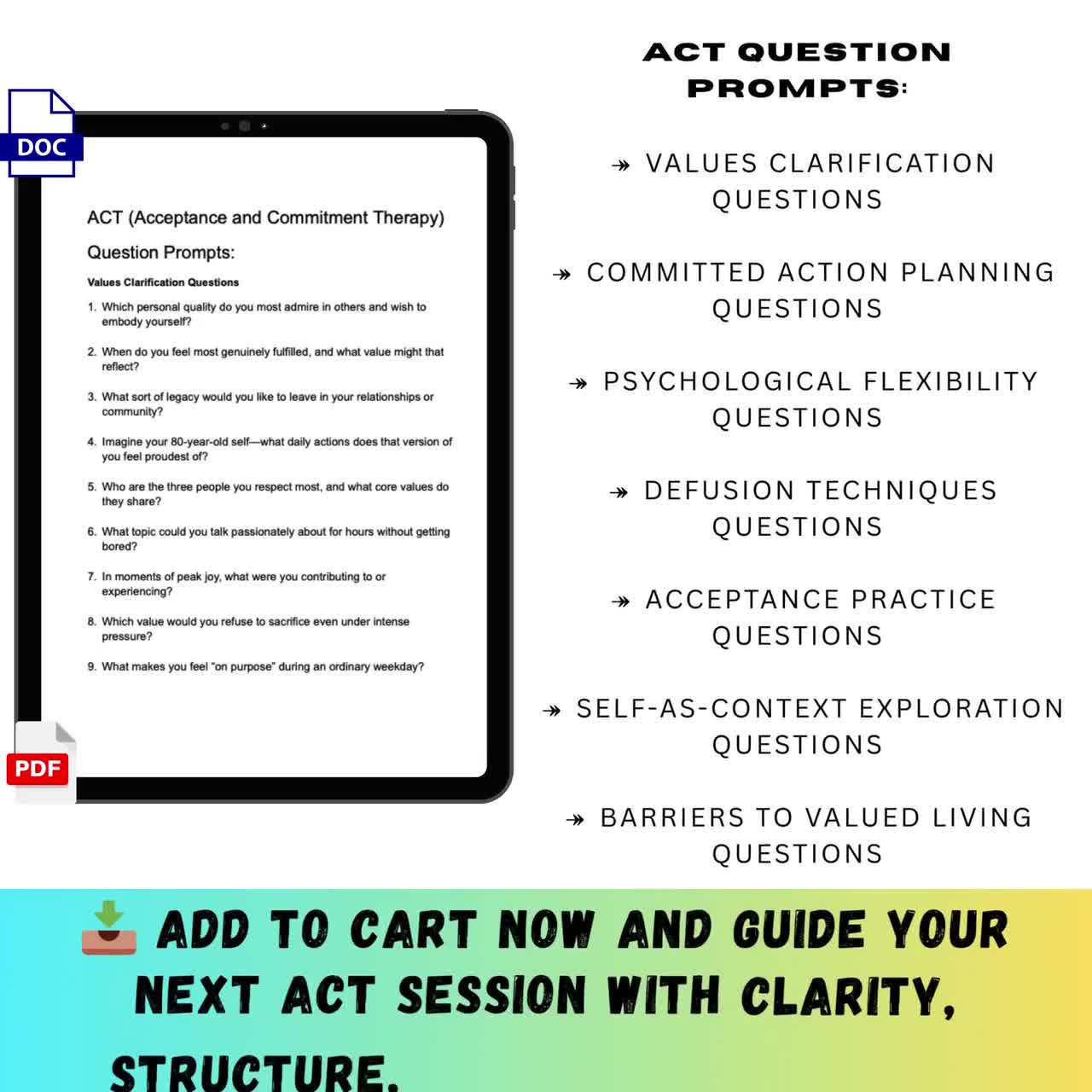 DOC

ACT (Acceptance and Commitment Therapy)

Question Prompts:

Values Clarification Questions

1. Which personal quality do you most admire in others and wish to embody yourself?

2. When do you feel most genuinely fulfilled, and what value might that reflect?

3. What sort of legacy would you like to leave in your relationships or community?

4. Imagine your 80-year-old self—what daily actions does that version of you feel proudest of?

5. Who are the three people you respect most, and what core values do they share?

6. What topic could you talk passionately about for hours without getting bored?

7. In moments of peak joy, what were you contributing to or experiencing?

8. Which value would you refuse to sacrifice even under intense pressure?

9. What makes you feel "on purpose" during an ordinary weekday?

PDF

ACT QUESTION PROMPTS:

↠ VALUES CLARIFICATION QUESTIONS

↠ COMMITTED ACTION PLANNING QUESTIONS

↠ PSYCHOLOGICAL FLEXIBILITY QUESTIONS

↠ DEFUSION TECHNIQUES QUESTIONS

↠ ACCEPTANCE PRACTICE QUESTIONS

↠ SELF-AS-CONTEXT EXPLORATION QUESTIONS

↠ BARRIERS TO VALUED LIVING QUESTIONS

ADD TO CART NOW AND GUIDE YOUR NEXT ACT SESSION WITH CLARITY, STRUCTURE.